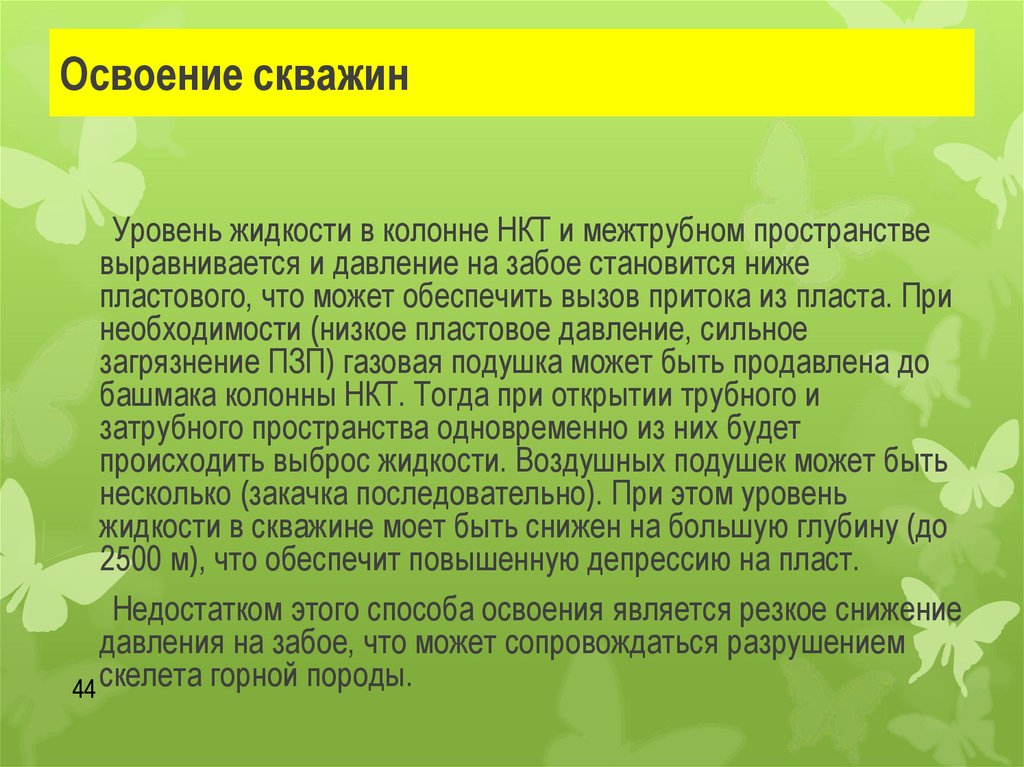 Освоение скважин

Уровень жидкости в колонне НКТ и межтрубном пространстве выравнивается и давление на забое становится ниже пластового, что может обеспечить вызов притока из пласта. При необходимости (низкое пластовое давление, сильное загрязнение ПЗП) газовая подушка может быть продавлена до башмака колонны НКТ. Тогда при открытии трубного и затрубного пространства одновременно из них будет происходить выброс жидкости. Воздушных подушек может быть несколько (закачка последовательно). При этом уровень жидкости в скважине моет быть снижен на большую глубину (до 2500 м), что обеспечит повышенную депрессию на пласт.

Недостатком этого способа освоения является резкое снижение давления на забое, что может сопровождаться разрушением скелета горной породы.

44